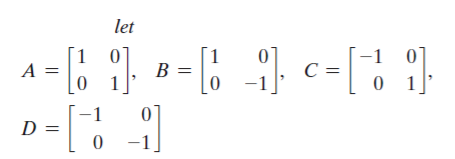 let

$A = \begin{bmatrix} 1 & 0 \\ 0 & 1 \end{bmatrix}$, $B = \begin{bmatrix} 1 & 0 \\ 0 & -1 \end{bmatrix}$, $C = \begin{bmatrix} -1 & 0 \\ 0 & 1 \end{bmatrix}$,

$D = \begin{bmatrix} -1 & 0 \\ 0 & -1 \end{bmatrix}$